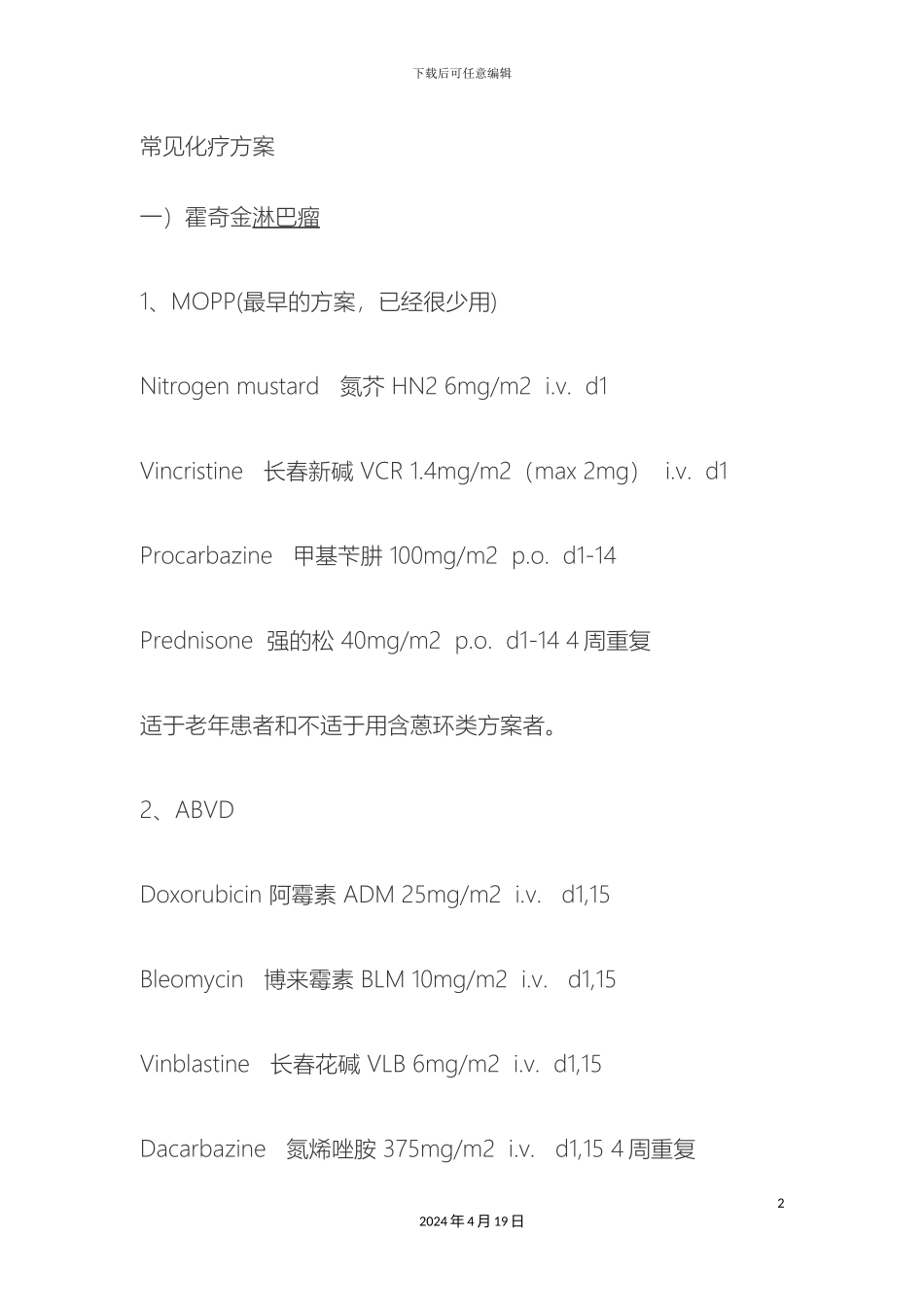 下载后可任意编辑

常见化疗方案

一）霍奇金淋巴瘤

1、MOPP(最早的方案，已经很少用)

Nitrogen mustard 氮芥 HN2 6mg/m2 i.v. d1

Vincristine 长春新碱 VCR 1.4mg/m2（max 2mg） i.v. d1

Procarbazine 甲基苄肼 100mg/m2 p.o. d1-14

Prednisone 强的松 40mg/m2 p.o. d1-14 4 周重复

适于老年患者和不适于用含蒽环类方案者。

2、ABVD

Doxorubicin 阿霉素 ADM 25mg/m2 i.v. d1,15

Bleomycin 博来霉素 BLM 10mg/m2 i.v. d1,15

Vinblastine 长春花碱 VLB 6mg/m2 i.v. d1,15

Dacarbazine 氮烯唑胺 375mg/m2 i.v. d1,15 4 周重复

2

2024 年 4 月 19 日